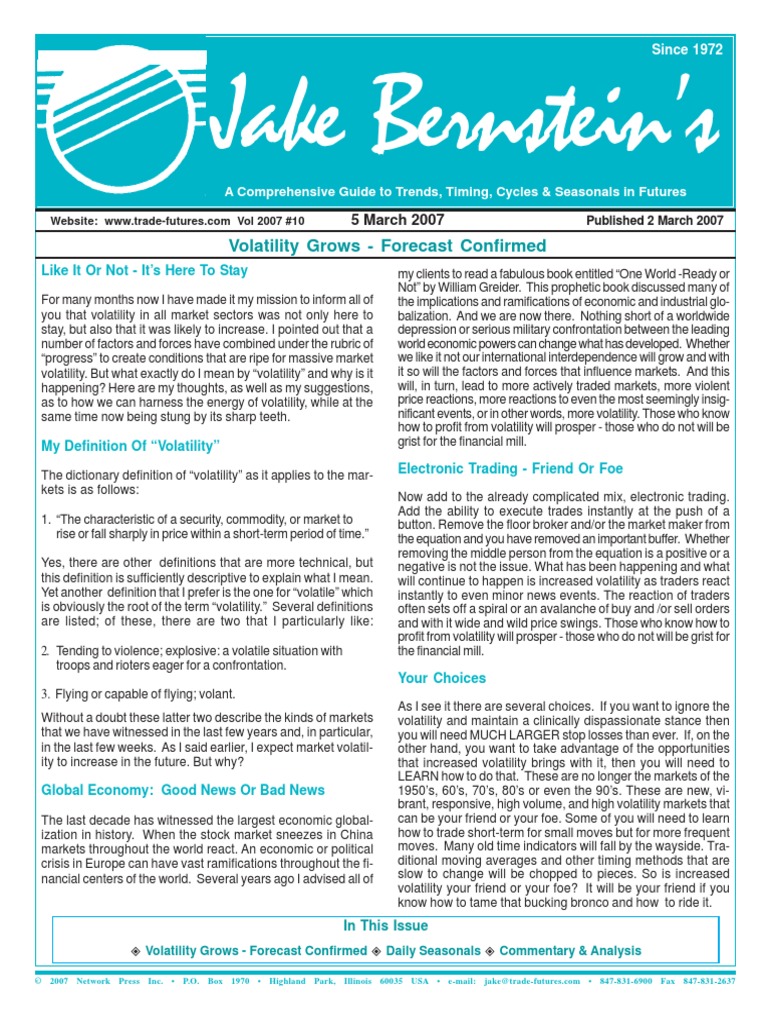 Since 1972

Jake Bernstein's

A Comprehensive Guide to Trends, Timing, Cycles & Seasonals in Futures

Website: www.trade-futures.com Vol 2007 #10 5 March 2007 Published 2 March 2007

Volatility Grows - Forecast Confirmed

Like It Or Not - It's Here To Stay

For many months now I have made it my mission to inform all of you that volatility in all market sectors was not only here to stay, but also that it was likely to increase. I pointed out that a number of factors and forces have combined under the rubric of "progress" to create conditions that are ripe for massive market volatility. But what exactly do I mean by "volatility" and why is it happening? Here are my thoughts, as well as my suggestions, as to how we can harness the energy of volatility, while at the same time now being stung by its sharp teeth.

My Definition Of "Volatility"

The dictionary definition of "volatility" as it applies to the markets is as follows:

1. "The characteristic of a security, commodity, or market to rise or fall sharply in price within a short-term period of time."

Yes, there are other definitions that are more technical, but this definition is sufficiently descriptive to explain what I mean. Yet another definition that I prefer is the one for "volatile" which is obviously the root of the term "volatility." Several definitions are listed; of these, there are two that I particularly like:

2. Tending to violence; explosive: a volatile situation with troops and rioters eager for a confrontation.

3. Flying or capable of flying; volant.

Without a doubt these latter two describe the kinds of markets that we have witnessed in the last few years and, in particular, in the last few weeks. As I said earlier, I expect market volatility to increase in the future. But why?

Global Economy: Good News Or Bad News

The last decade has witnessed the largest economic globalization in history. When the stock market sneezes in China markets throughout the world react. An economic or political crisis in Europe can have vast ramifications throughout the financial centers of the world. Several years ago I advised all of my clients to read a fabulous book entitled "One World -Ready or Not" by William Greider. This prophetic book discussed many of the implications and ramifications of economic and industrial globalization. And we are now there. Nothing short of a worldwide depression or serious military confrontation between the leading world economic powers can change what has developed. Whether we like it not our international interdependence will grow and with it so will the factors and forces that influence markets. And this will, in turn, lead to more actively traded markets, more violent price reactions, more reactions to even the most seemingly insignificant events, or in other words, more volatility. Those who know how to profit from volatility will prosper - those who do not will be grist for the financial mill.

Electronic Trading - Friend Or Foe

Now add to the already complicated mix, electronic trading. Add the ability to execute trades instantly at the push of a button. Remove the floor broker and/or the market maker from the equation and you have removed an important buffer. Whether removing the middle person from the equation is a positive or a negative is not the issue. What has been happening and what will continue to happen is increased volatility as traders react instantly to even minor news events. The reaction of traders often sets off a spiral or an avalanche of buy and /or sell orders and with it wide and wild price swings. Those who know how to profit from volatility will prosper - those who do not will be grist for the financial mill.

Your Choices

As I see it there are several choices. If you want to ignore the volatility and maintain a clinically dispassionate stance then you will need MUCH LARGER stop losses than ever. If, on the other hand, you want to take advantage of the opportunities that increased volatility brings with it, then you will need to LEARN how to do that. These are no longer the markets of the 1950's, 60's, 70's, 80's or even the 90's. These are new, vibrant, responsive, high volume, and high volatility markets that can be your friend or your foe. Some of you will need to learn how to trade short-term for small moves but for more frequent moves. Many old time indicators will fall by the wayside. Traditional moving averages and other timing methods that are slow to change will be chopped to pieces. So is increased volatility your friend or your foe? It will be your friend if you know how to tame that bucking bronco and how to ride it.

In This Issue

◈ Volatility Grows - Forecast Confirmed ◈ Daily Seasonals ◈ Commentary & Analysis

© 2007 Network Press Inc. • P.O. Box 1970 • Highland Park, Illinois 60035 USA • e-mail: jake@trade-futures.com • 847-831-6900 Fax 847-831-2637